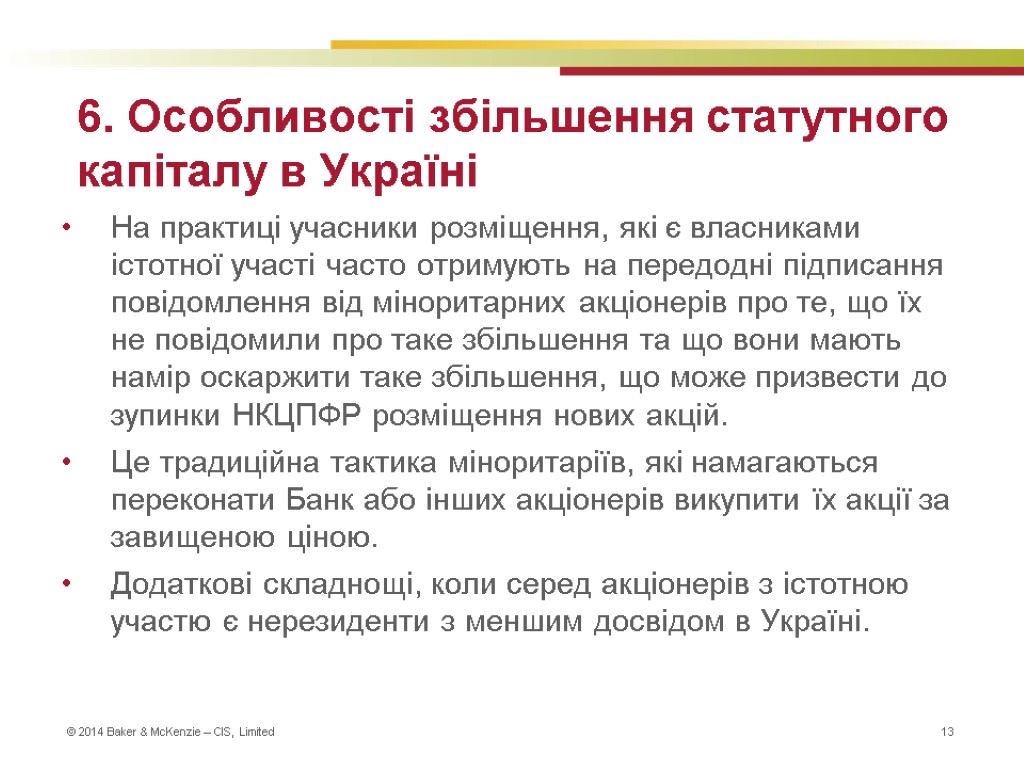 6. Особливості збільшення статутного капіталу в Україні

• На практиці учасники розміщення, які є власниками істотної участі часто отримують на передодні підписання повідомлення від міноритарних акціонерів про те, що їх не повідомили про таке збільшення та що вони мають намір оскаржити таке збільшення, що може призвести до зупинки НКЦПФР розміщення нових акцій.

• Це традиційна тактика міноритаріїв, які намагаються переконати Банк або інших акціонерів викупити їх акції за завищеною ціною.

• Додаткові складнощі, коли серед акціонерів з істотною участю є нерезиденти з меншим досвідом в Україні.

© 2014 Baker & McKenzie – CIS, Limited

13